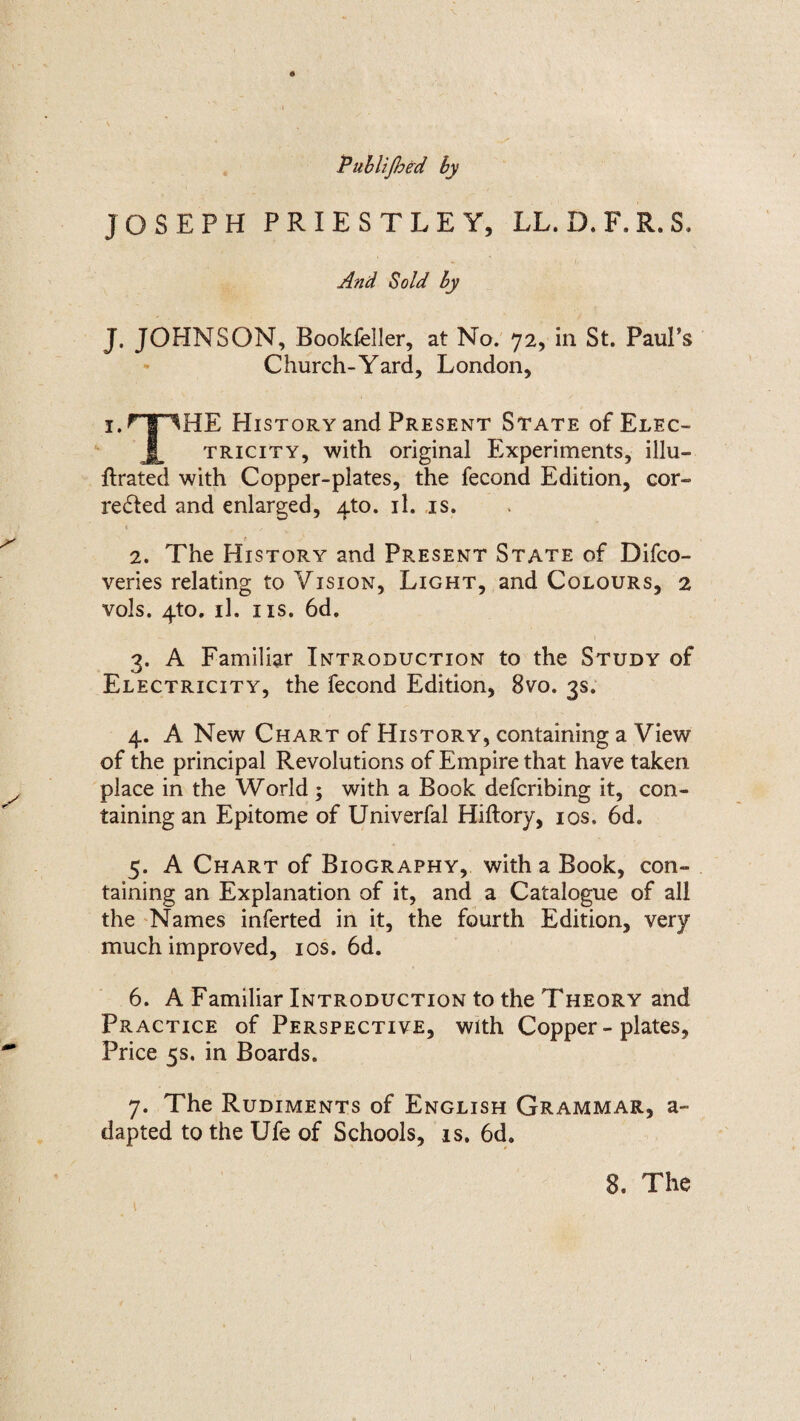 Publiſhed by

JOSEPH PRIESTLEY, LL.D.F.R.S.

And Sold by

J. JOHNSON, Bookſeller, at No. 72, in St. Paul's Church-Yard, London,

1. THE History and Present State of Electricity, with original Experiments, illuſtrated with Copper-plates, the ſecond Edition, corrected and enlarged, 4to. 1l. 1s.

2. The History and Present State of Diſcoveries relating to Vision, Light, and Colours, 2 vols. 4to. 1l. 11s. 6d.

3. A Familiar Introduction to the Study of Electricity, the ſecond Edition, 8vo. 3s.

4. A New Chart of History, containing a View of the principal Revolutions of Empire that have taken place in the World; with a Book deſcribing it, containing an Epitome of Univerſal Hiſtory, 10s. 6d.

5. A Chart of Biography, with a Book, containing an Explanation of it, and a Catalogue of all the Names inſerted in it, the fourth Edition, very much improved, 10s. 6d.

6. A Familiar Introduction to the Theory and Practice of Perspective, with Copper-plates, Price 5s. in Boards.

7. The Rudiments of English Grammar, adapted to the Uſe of Schools, 1s. 6d.

8. The